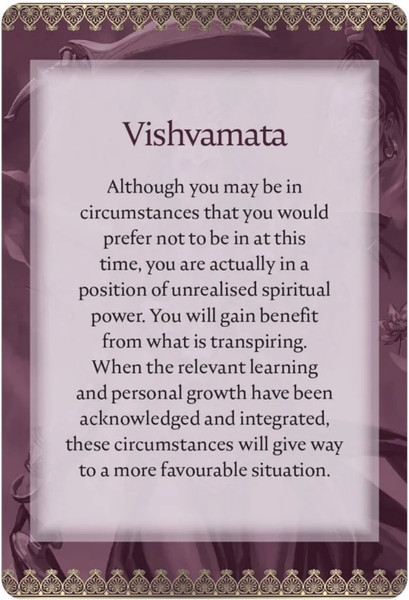 Vishvamata

Although you may be in circumstances that you would prefer not to be in at this time, you are actually in a position of unrealised spiritual power. You will gain benefit from what is transpiring. When the relevant learning and personal growth have been acknowledged and integrated, these circumstances will give way to a more favourable situation.